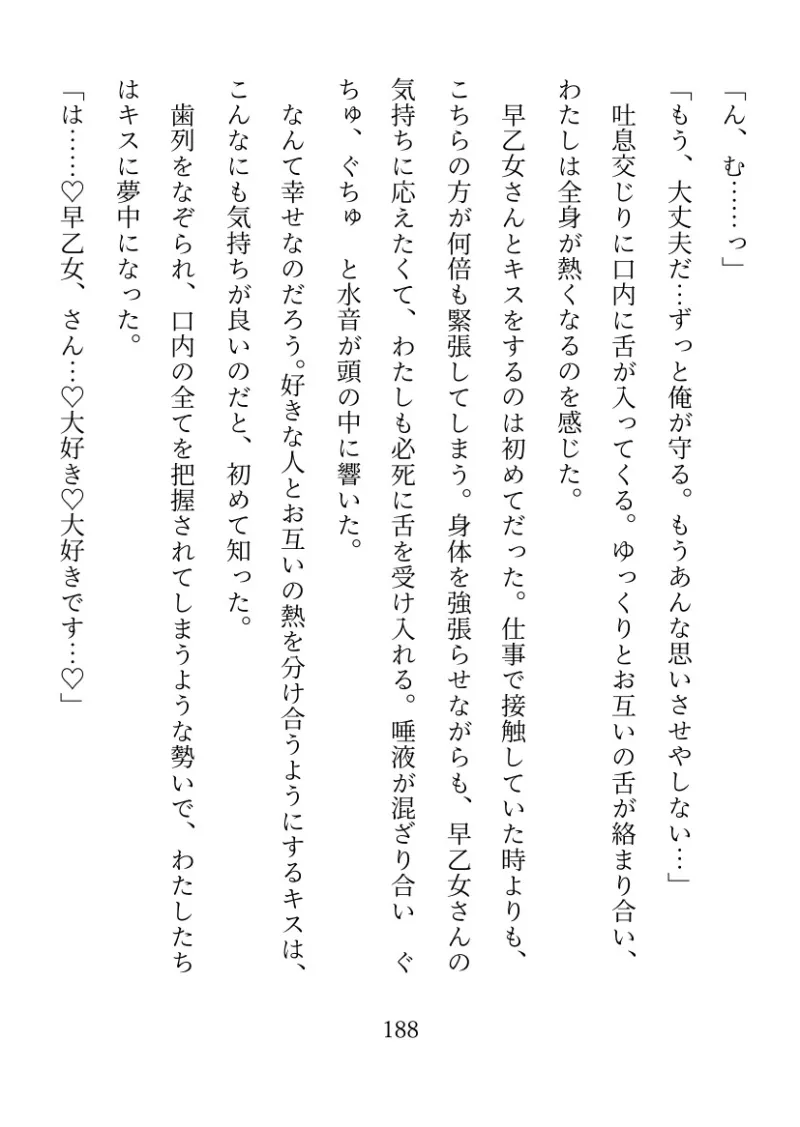 「ん、む……っ」

「もう、大丈夫だ…ずっと俺が守る。もうあんな思いさせやしない…」

吐息交じりに口内に舌が入ってくる。ゆっくりとお互いの舌が絡まり合い、わたしは全身が熱くなるのを感じた。

早乙女さんとキスをするのは初めてだった。仕事で接触していた時よりも、こちらの方が何倍も緊張してしまう。身体を強張らせながらも、早乙女さんの気持ちに応えたくて、わたしも必死に舌を受け入れる。唾液が混ざり合い　ぐちゅ、ぐちゅ　と水音が頭の中に響いた。

なんて幸せなのだろう。好きな人とお互いの熱を分け合うようにするキスは、こんなにも気持ちが良いのだと、初めて知った。

歯列をなぞられ、口内の全てを把握されてしまうような勢いで、わたしたちはキスに夢中になった。

「は……♡早乙女、さん…♡大好き♡大好きです…♡」

188